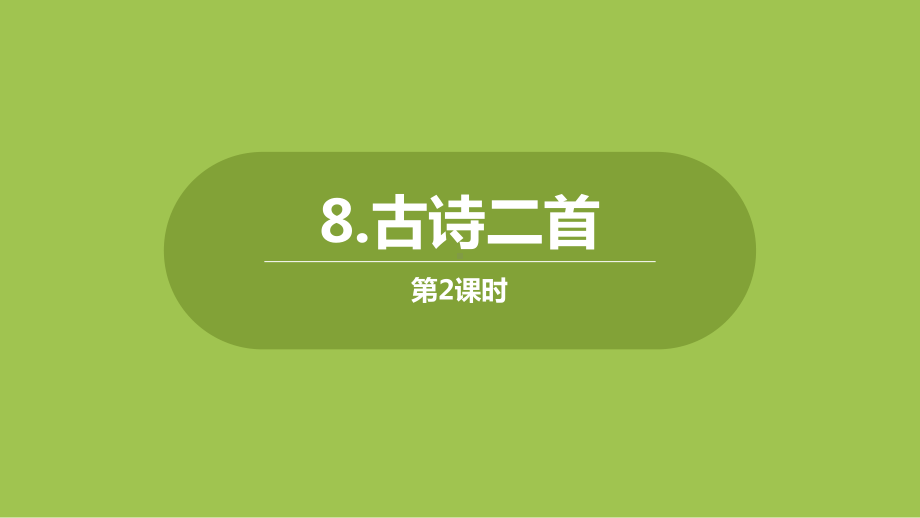 8.古诗二首

第2课时